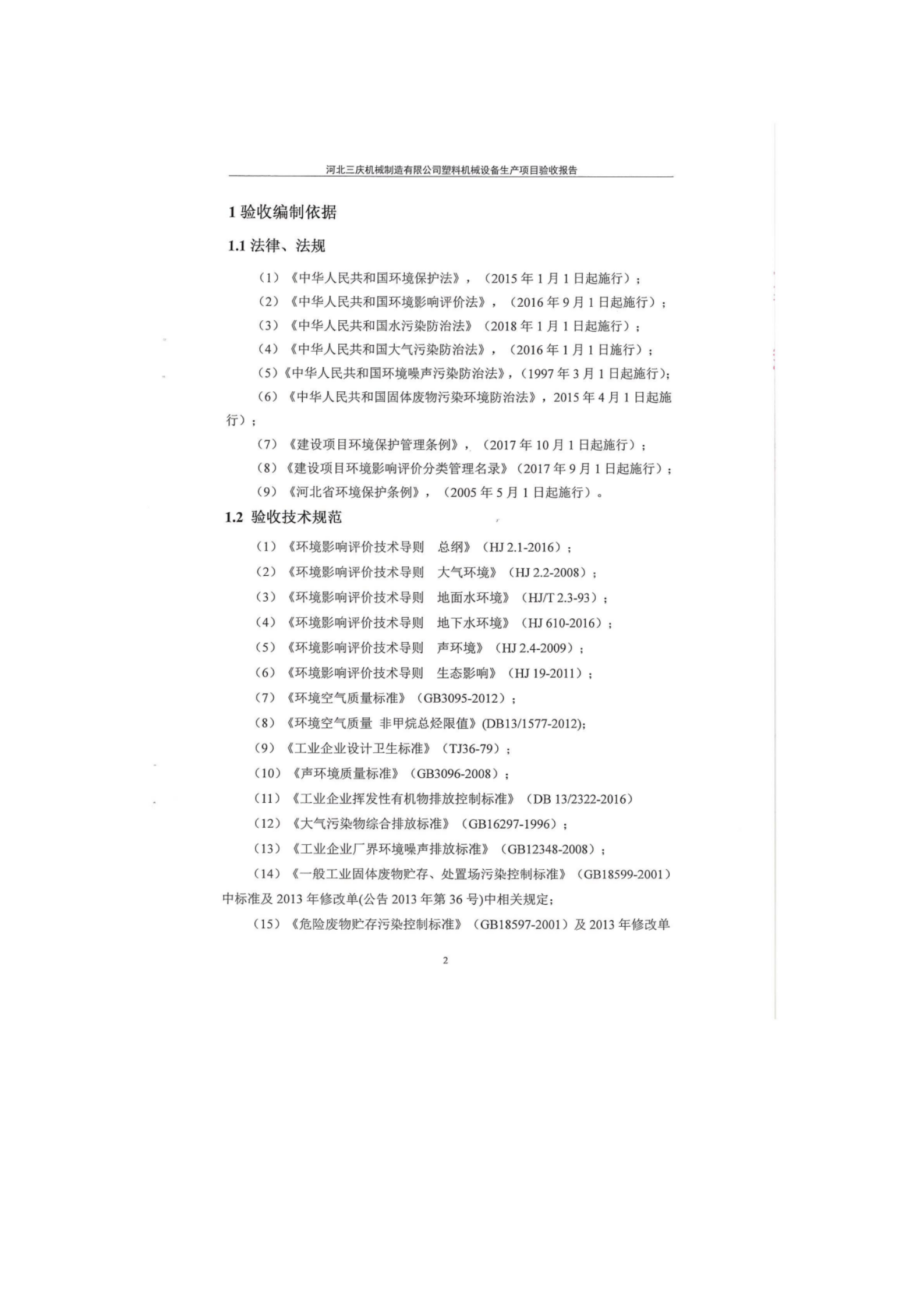 河北三庆机械制造有限公司塑料机械设备生产项目验收报告

1 验收编制依据

1.1 法律、法规

（1）《中华人民共和国环境保护法》，（2015 年 1 月 1 日起施行）；

（2）《中华人民共和国环境影响评价法》，（2016 年 9 月 1 日起施行）；

（3）《中华人民共和国水污染防治法》（2018 年 1 月 1 日起施行）；

（4）《中华人民共和国大气污染防治法》，（2016 年 1 月 1 日施行）；

（5）《中华人民共和国环境噪声污染防治法》，（1997 年 3 月 1 日起施行）；

（6）《中华人民共和国固体废物污染环境防治法》，2015 年 4 月 1 日起施行）；

（7）《建设项目环境保护管理条例》，（2017 年 10 月 1 日起施行）；

（8）《建设项目环境影响评价分类管理名录》（2017 年 9 月 1 日起施行）；

（9）《河北省环境保护条例》，（2005 年 5 月 1 日起施行）。

1.2 验收技术规范

（1）《环境影响评价技术导则 总纲》（HJ 2.1-2016）；

（2）《环境影响评价技术导则 大气环境》（HJ 2.2-2008）；

（3）《环境影响评价技术导则 地面水环境》（HJ/T 2.3-93）；

（4）《环境影响评价技术导则 地下水环境》（HJ 610-2016）；

（5）《环境影响评价技术导则 声环境》（HJ 2.4-2009）；

（6）《环境影响评价技术导则 生态影响》（HJ 19-2011）；

（7）《环境空气质量标准》（GB3095-2012）；

（8）《环境空气质量 非甲烷总烃限值》(DB13/1577-2012);

（9）《工业企业设计卫生标准》（TJ36-79）；

（10）《声环境质量标准》（GB3096-2008）；

（11）《工业企业挥发性有机物排放控制标准》（DB 13/2322-2016）

（12）《大气污染物综合排放标准》（GB16297-1996）；

（13）《工业企业厂界环境噪声排放标准》（GB12348-2008）；

（14）《一般工业固体废物贮存、处置场污染控制标准》（GB18599-2001）中标准及 2013 年修改单(公告 2013 年第 36 号)中相关规定;

（15）《危险废物贮存污染控制标准》（GB18597-2001）及 2013 年修改单

2